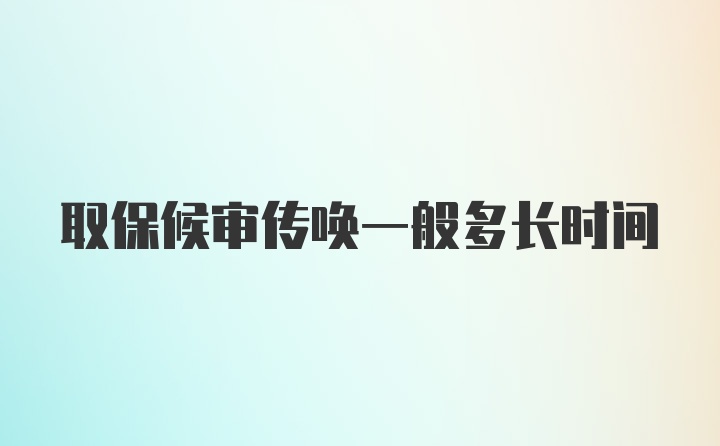 取保候审传唤一般多长时间